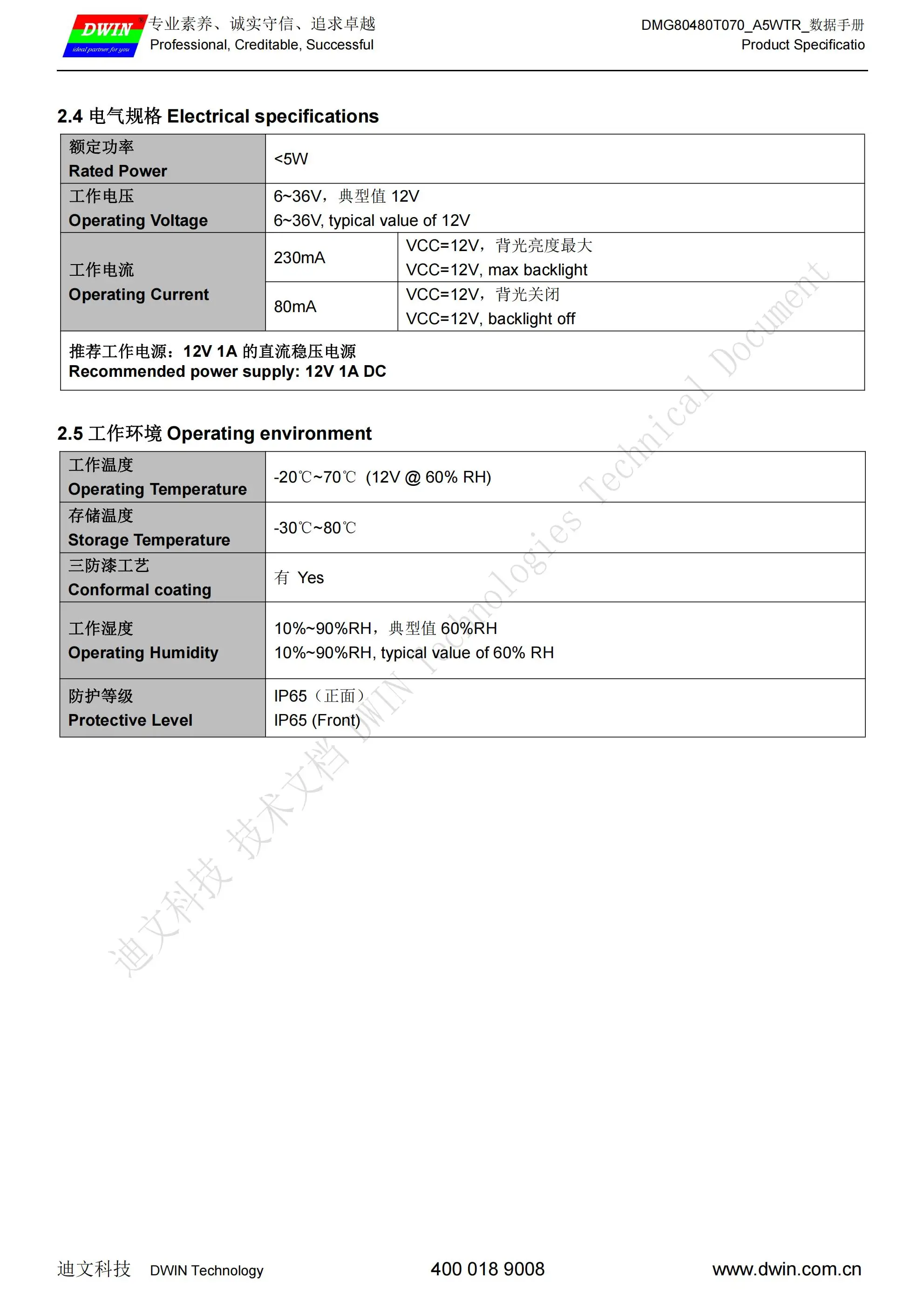 DWIN
ideal partner for you
专业素养、诚实守信、追求卓越
Professional, Creditable, Successful

DMG80480T070_A5WTR_数据手册
Product Specificatio

2.4 电气规格 Electrical specifications

| 额定功率 Rated Power | <5W | |
|---|---|---|
| 工作电压 Operating Voltage | 6~36V，典型值 12V 6~36V, typical value of 12V | |
| 工作电流 Operating Current | 230mA | VCC=12V，背光亮度最大 VCC=12V, max backlight |
| | 80mA | VCC=12V，背光关闭 VCC=12V, backlight off |
| 推荐工作电源：12V 1A 的直流稳压电源 Recommended power supply: 12V 1A DC | | |

2.5 工作环境 Operating environment

| 工作温度 Operating Temperature | -20℃~70℃ (12V @ 60% RH) |
|---|---|
| 存储温度 Storage Temperature | -30℃~80℃ |
| 三防漆工艺 Conformal coating | 有 Yes |
| 工作湿度 Operating Humidity | 10%~90%RH，典型值 60%RH 10%~90%RH, typical value of 60% RH |
| 防护等级 Protective Level | IP65（正面） IP65 (Front) |

迪文科技 技术文档 DWIN Technologies Technical Document

迪文科技 DWIN Technology 400 018 9008 www.dwin.com.cn